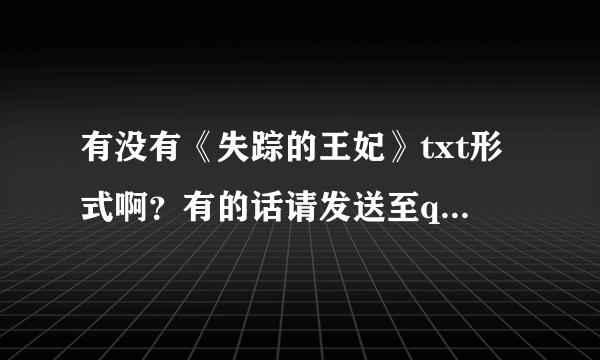 有没有《失踪的王妃》txt形式啊？有的话请发送至q...